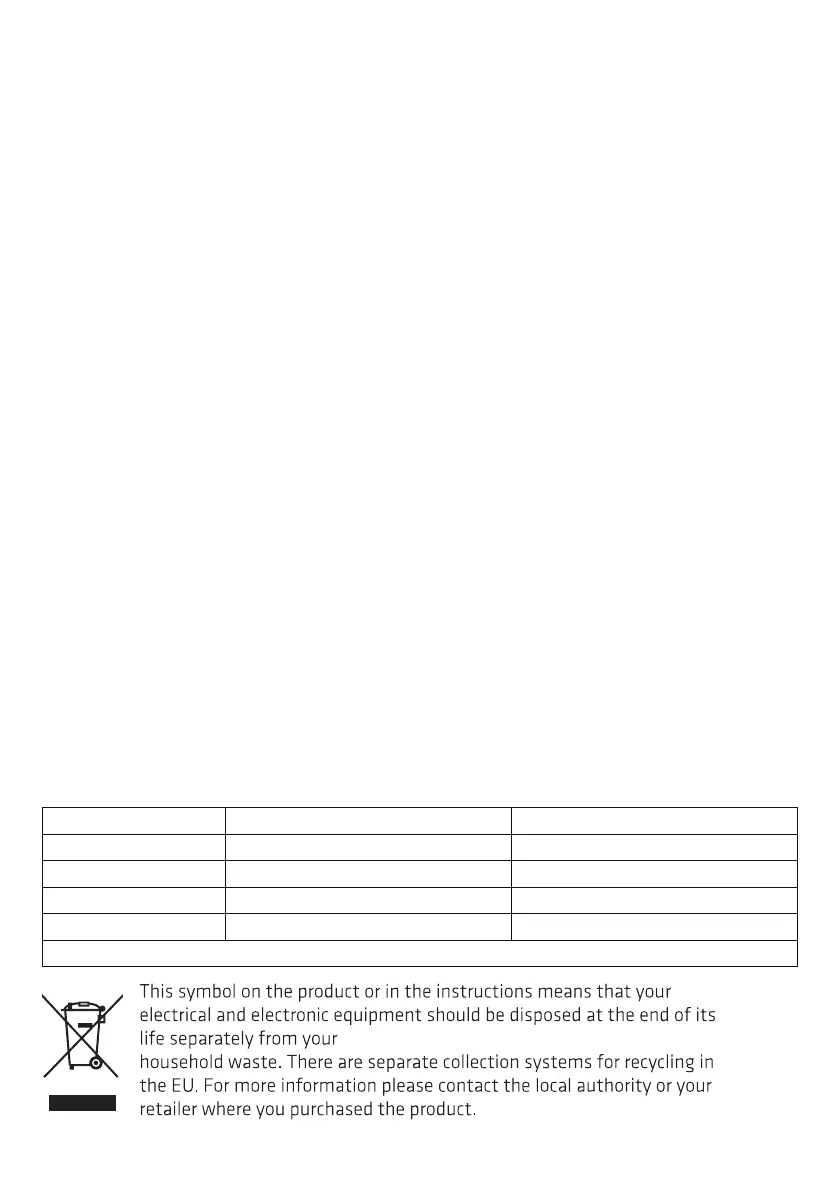 This symbol on the product or in the instructions means that your electrical and electronic equipment should be disposed at the end of its life separately from your
household waste. There are separate collection systems for recycling in the EU. For more information please contact the local authority or your retailer where you purchased the product.